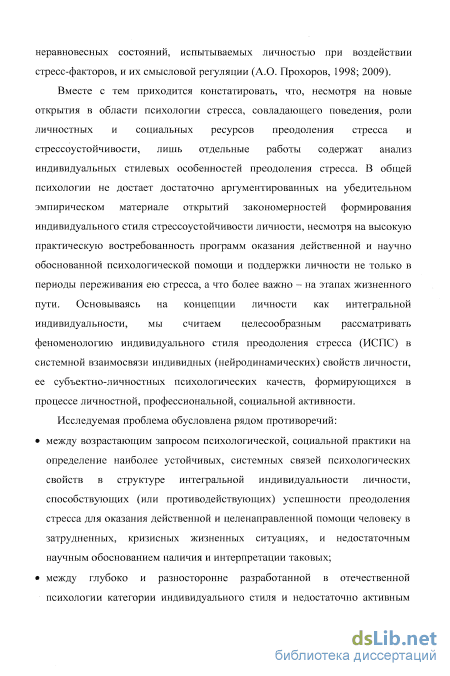 неравновесных состояний, испытываемых личностью при воздействии стресс-факторов, и их смысловой регуляции (А.О. Прохоров, 1998; 2009).

Вместе с тем приходится констатировать, что, несмотря на новые открытия в области психологии стресса, совладающего поведения, роли личностных и социальных ресурсов преодоления стресса и стрессоустойчивости, лишь отдельные работы содержат анализ индивидуальных стилевых особенностей преодоления стресса. В общей психологии не достает достаточно аргументированных на убедительном эмпирическом материале открытий закономерностей формирования индивидуального стиля стрессоустойчивости личности, несмотря на высокую практическую востребованность программ оказания действенной и научно обоснованной психологической помощи и поддержки личности не только в периоды переживания ею стресса, а что более важно – на этапах жизненного пути. Основываясь на концепции личности как интегральной индивидуальности, мы считаем целесообразным рассматривать феноменологию индивидуального стиля преодоления стресса (ИСПС) в системной взаимосвязи индивидных (нейродинамических) свойств личности, ее субъектно-личностных психологических качеств, формирующихся в процессе личностной, профессиональной, социальной активности.

Исследуемая проблема обусловлена рядом противоречий:

• между возрастающим запросом психологической, социальной практики на определение наиболее устойчивых, системных связей психологических свойств в структуре интегральной индивидуальности личности, способствующих (или противодействующих) успешности преодоления стресса для оказания действенной и целенаправленной помощи человеку в затрудненных, кризисных жизненных ситуациях, и недостаточным научным обоснованием наличия и интерпретации таковых;

• между глубоко и разносторонне разработанной в отечественной психологии категории индивидуального стиля и недостаточно активным

dsLib.net
библиотека диссертаций